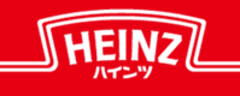 HEINZ
ハインツ